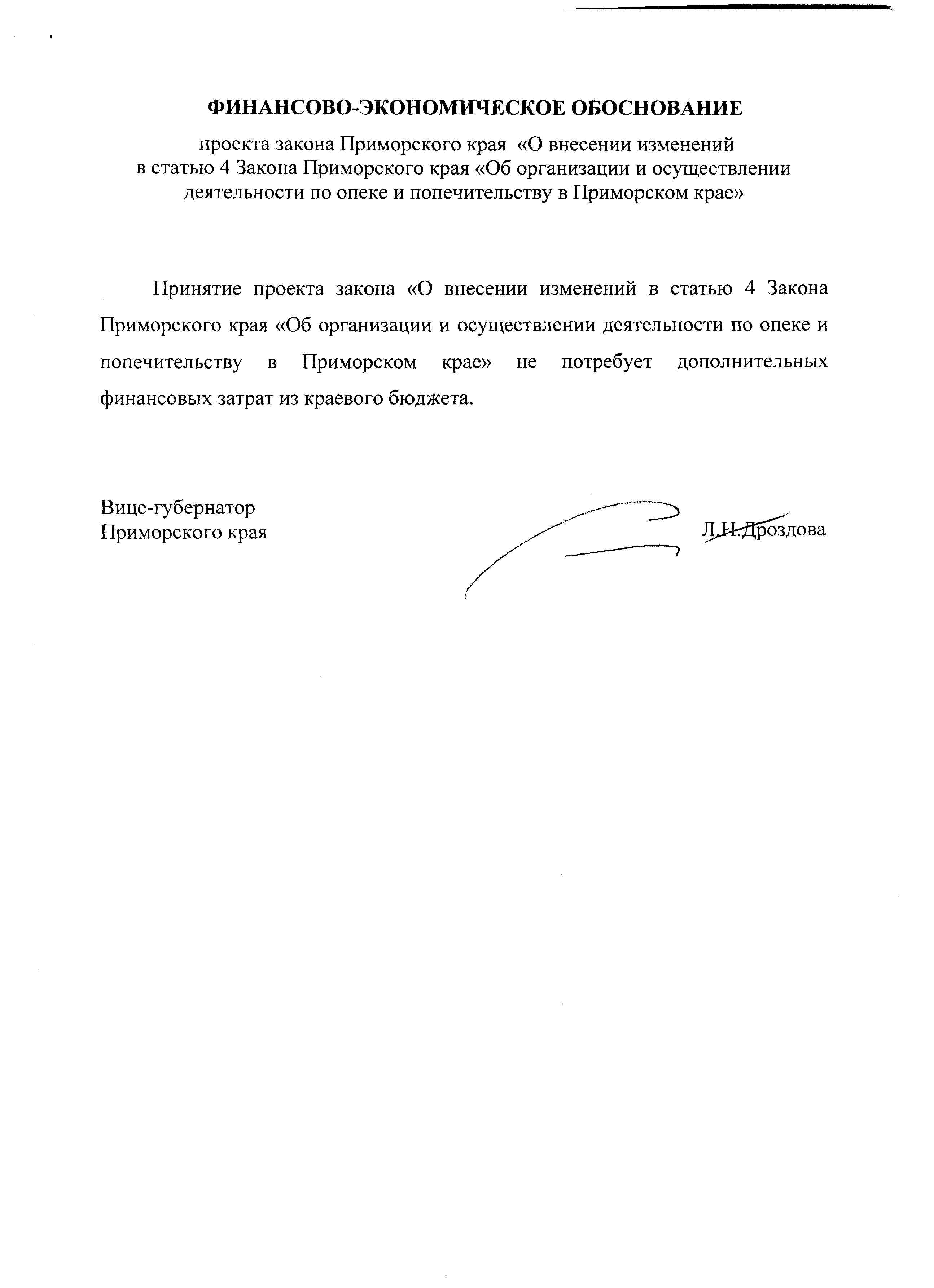 ФИНАНСОВО-ЭКОНОМИЧЕСКОЕ ОБОСНОВАНИЕ

проекта закона Приморского края «О внесении изменений в статью 4 Закона Приморского края «Об организации и осуществлении деятельности по опеке и попечительству в Приморском крае»

Принятие проекта закона «О внесении изменений в статью 4 Закона Приморского края «Об организации и осуществлении деятельности по опеке и попечительству в Приморском крае» не потребует дополнительных финансовых затрат из краевого бюджета.

Вице-губернатор
Приморского края

Л.Н.Дроздова